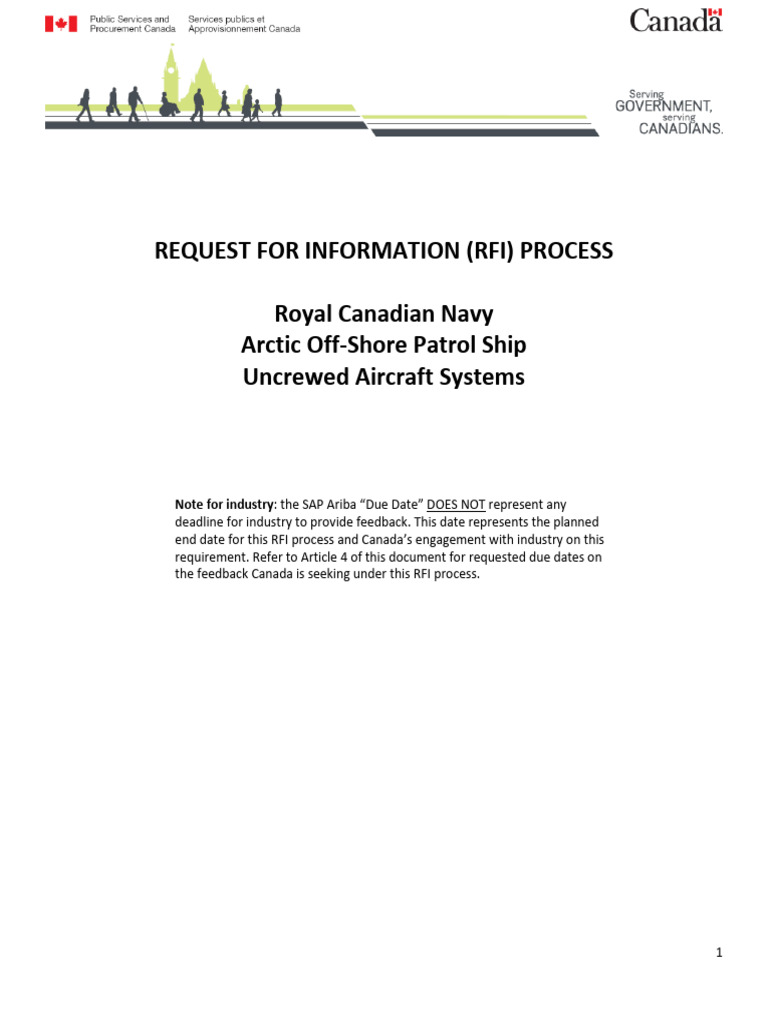 Public Services and Procurement Canada
Services publics et Approvisionnement Canada

Canada

Serving GOVERNMENT, serving CANADIANS.

REQUEST FOR INFORMATION (RFI) PROCESS

Royal Canadian Navy
Arctic Off-Shore Patrol Ship
Uncrewed Aircraft Systems

Note for industry: the SAP Ariba "Due Date" DOES NOT represent any deadline for industry to provide feedback. This date represents the planned end date for this RFI process and Canada's engagement with industry on this requirement. Refer to Article 4 of this document for requested due dates on the feedback Canada is seeking under this RFI process.

1